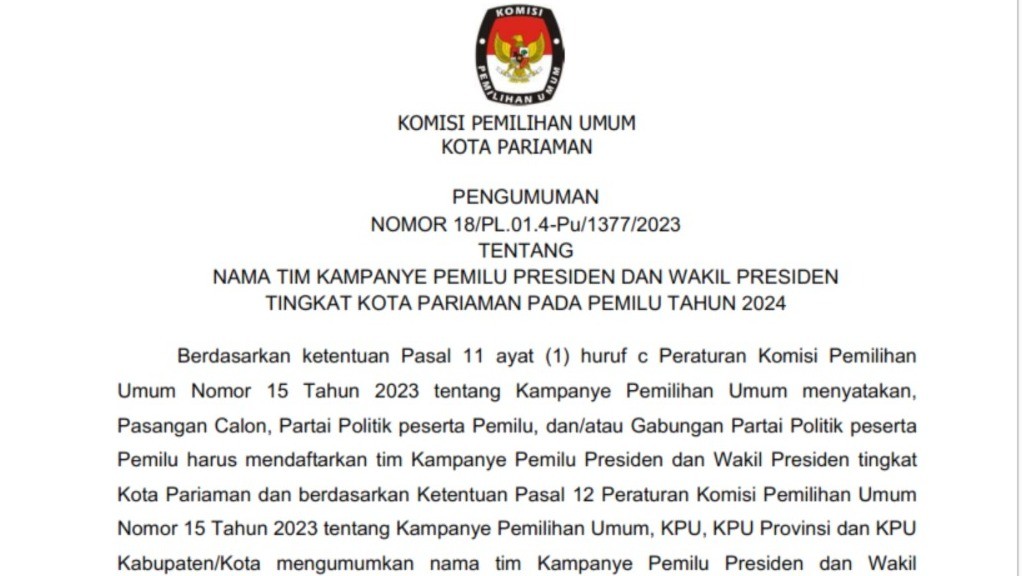 KOMISI

PEMILIHAN UMUM

KOMISI PEMILIHAN UMUM
KOTA PARIAMAN

PENGUMUMAN
NOMOR 18/PL.01.4-Pu/1377/2023
TENTANG
NAMA TIM KAMPANYE PEMILU PRESIDEN DAN WAKIL PRESIDEN
TINGKAT KOTA PARIAMAN PADA PEMILU TAHUN 2024

Berdasarkan ketentuan Pasal 11 ayat (1) huruf c Peraturan Komisi Pemilihan Umum Nomor 15 Tahun 2023 tentang Kampanye Pemilihan Umum menyatakan, Pasangan Calon, Partai Politik peserta Pemilu, dan/atau Gabungan Partai Politik peserta Pemilu harus mendaftarkan tim Kampanye Pemilu Presiden dan Wakil Presiden tingkat Kota Pariaman dan berdasarkan Ketentuan Pasal 12 Peraturan Komisi Pemilihan Umum Nomor 15 Tahun 2023 tentang Kampanye Pemilihan Umum, KPU, KPU Provinsi dan KPU Kabupaten/Kota mengumumkan nama tim Kampanye Pemilu Presiden dan Wakil